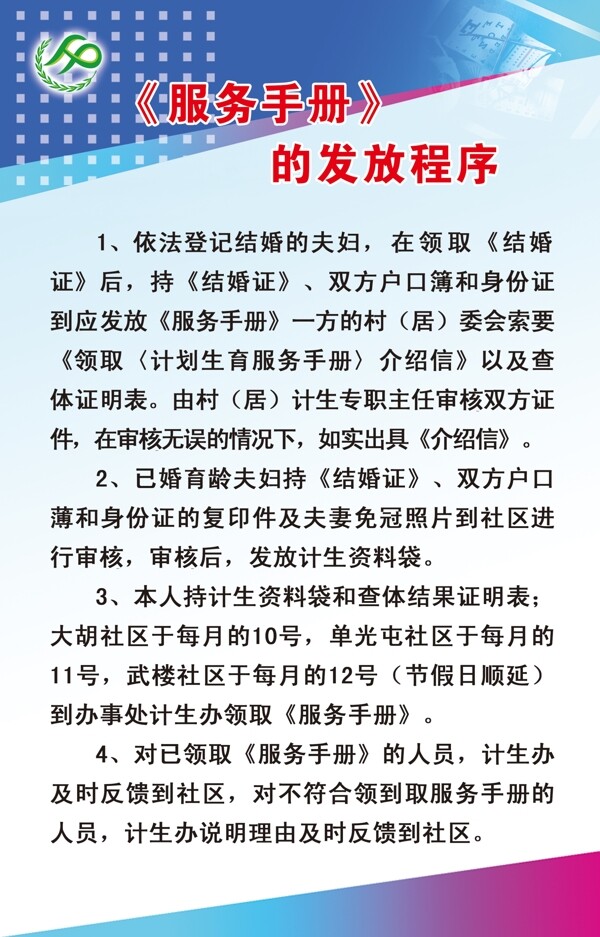 《服务手册》
的发放程序

1、依法登记结婚的夫妇，在领取《结婚证》后，持《结婚证》、双方户口簿和身份证到应发放《服务手册》一方的村（居）委会索要《领取〈计划生育服务手册〉介绍信》以及查体证明表。由村（居）计生专职主任审核双方证件，在审核无误的情况下，如实出具《介绍信》。

2、已婚育龄夫妇持《结婚证》、双方户口薄和身份证的复印件及夫妻免冠照片到社区进行审核，审核后，发放计生资料袋。

3、本人持计生资料袋和查体结果证明表；大胡社区于每月的10号，单光屯社区于每月的11号，武楼社区于每月的12号（节假日顺延）到办事处计生办领取《服务手册》。

4、对已领取《服务手册》的人员，计生办及时反馈到社区，对不符合领到取服务手册的人员，计生办说明理由及时反馈到社区。